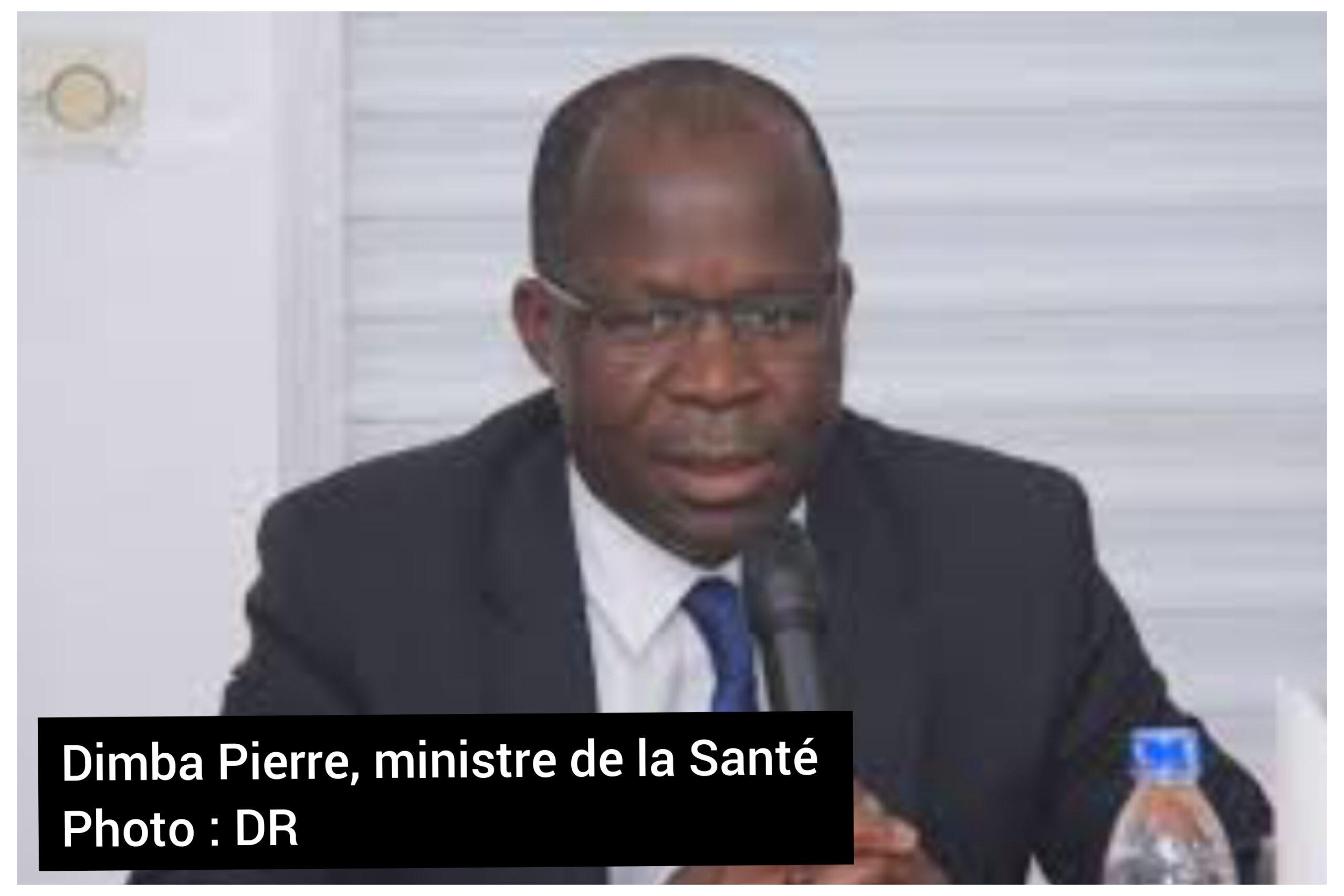 Dimba Pierre, ministre de la Santé
Photo : DR